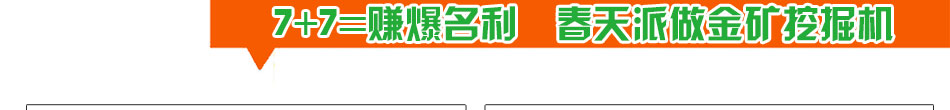 7+7=赚爆名利　春天派做金矿挖掘机